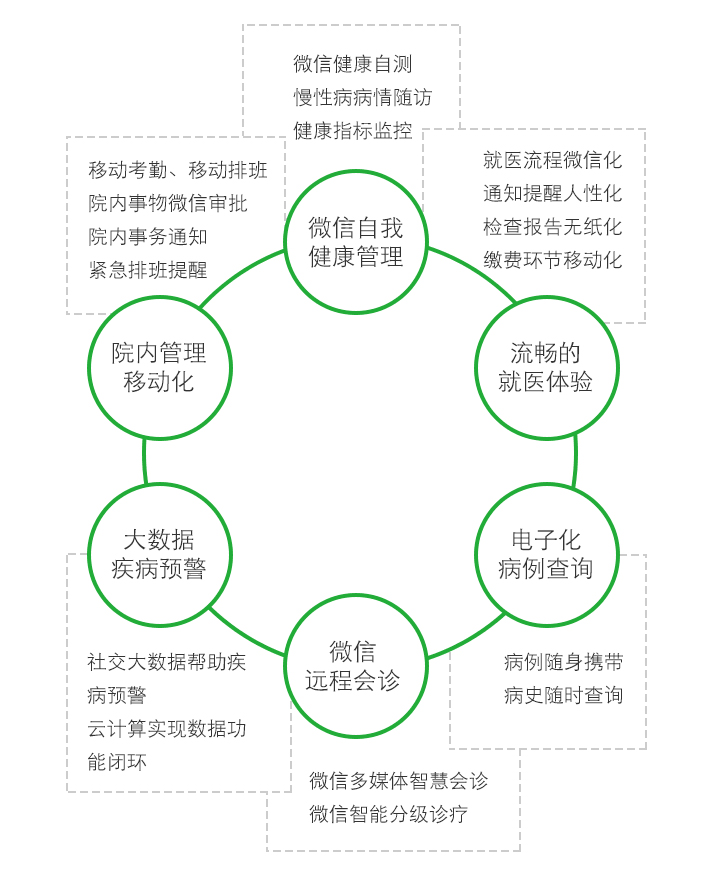 微信健康自测
慢性病病情随访
健康指标监控

移动考勤、移动排班
院内事物微信审批
院内事务通知
紧急排班提醒

就医流程微信化
通知提醒人性化
检查报告无纸化
缴费环节移动化

微信自我
健康管理

院内管理
移动化

流畅的
就医体验

大数据
疾病预警

电子化
病例查询

微信
远程会诊

社交大数据帮助疾病预警
云计算实现数据功能闭环

病例随身携带
病史随时查询

微信多媒体智慧会诊
微信智能分级诊疗